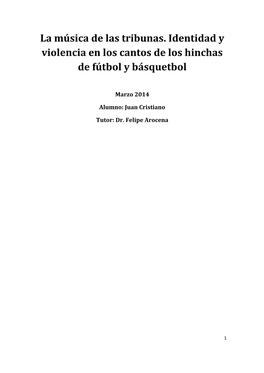 La música de las tribunas. Identidad y violencia en los cantos de los hinchas de fútbol y básquetbol

Marzo 2014

Alumno: Juan Cristiano

Tutor: Dr. Felipe Arocena

1